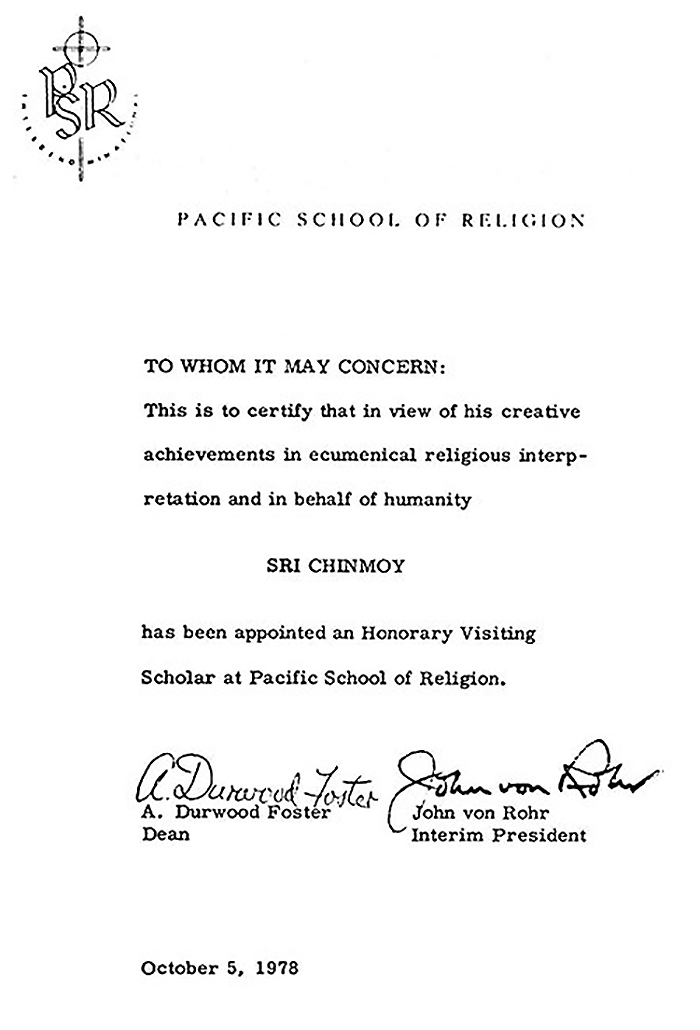 PSR

PACIFIC SCHOOL OF RELIGION

TO WHOM IT MAY CONCERN:

This is to certify that in view of his creative achievements in ecumenical religious interpretation and in behalf of humanity

SRI CHINMOY

has been appointed an Honorary Visiting Scholar at Pacific School of Religion.

A. Durwood Foster
A. Durwood Foster
Dean

John von Rohr
John von Rohr
Interim President

October 5, 1978